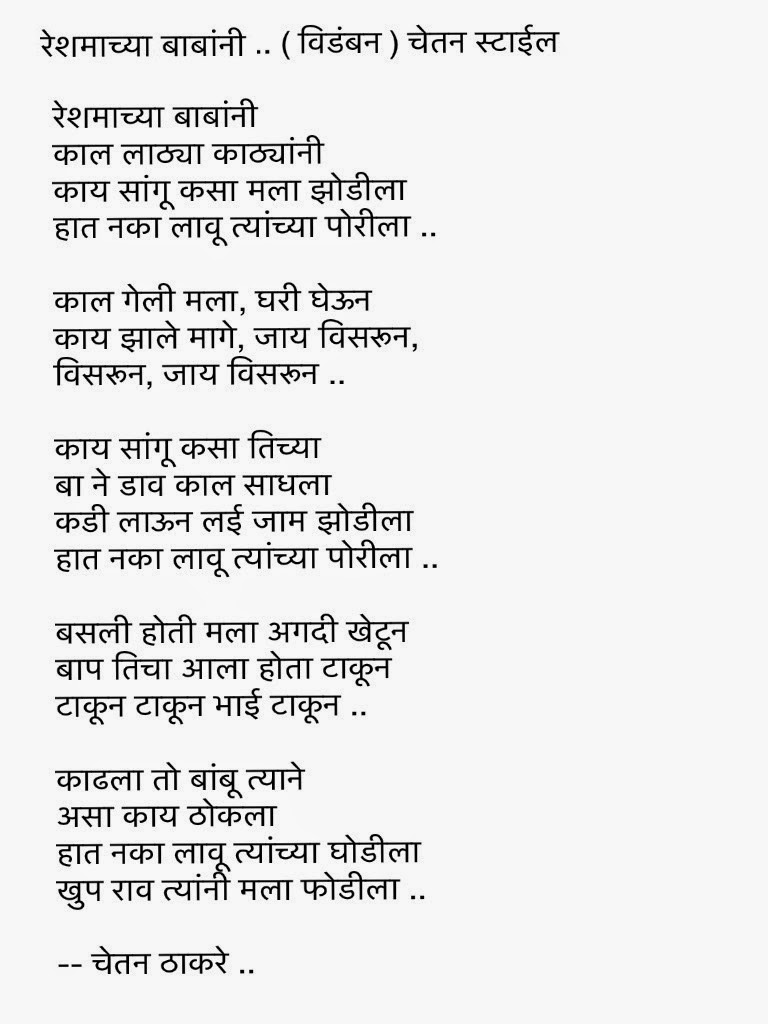 रेशमाच्या बाबांनी .. ( विडंबन ) चेतन स्टाईल

रेशमाच्या बाबांनी
काल लाठ्या काठ्यांनी
काय सांगू कसा मला झोडीला
हात नका लावू त्यांच्या पोरीला ..

काल गेली मला, घरी घेऊन
काय झाले मागे, जाय विसरून,
विसरून, जाय विसरून ..

काय सांगू कसा तिच्या
बा ने डाव काल साधला
कडी लाऊन लई जाम झोडीला
हात नका लावू त्यांच्या पोरीला ..

बसली होती मला अगदी खेटून
बाप तिचा आला होता टाकून
टाकून टाकून भाई टाकून ..

काढला तो बांबू त्याने
असा काय ठोकला
हात नका लावू त्यांच्या घोडीला
खुप राव त्यांनी मला फोडीला ..

-- चेतन ठाकरे ..